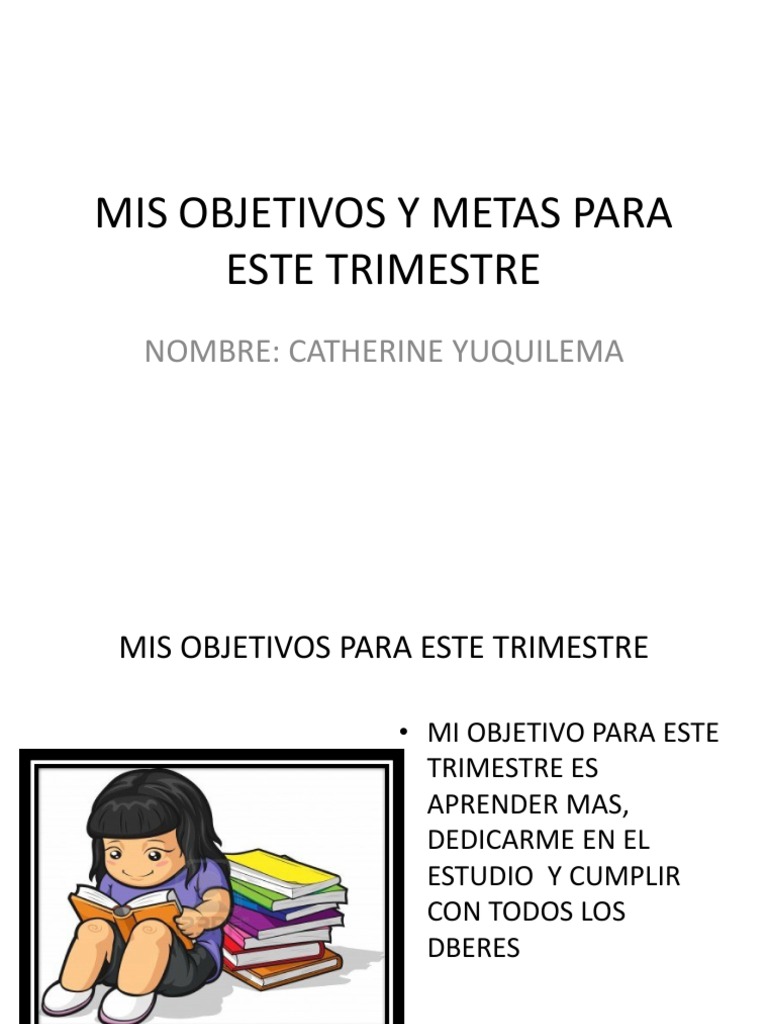 MIS OBJETIVOS Y METAS PARA ESTE TRIMESTRE

NOMBRE: CATHERINE YUQUILEMA

MIS OBJETIVOS PARA ESTE TRIMESTRE

• MI OBJETIVO PARA ESTE TRIMESTRE ES APRENDER MAS, DEDICARME EN EL ESTUDIO Y CUMPLIR CON TODOS LOS DBERES